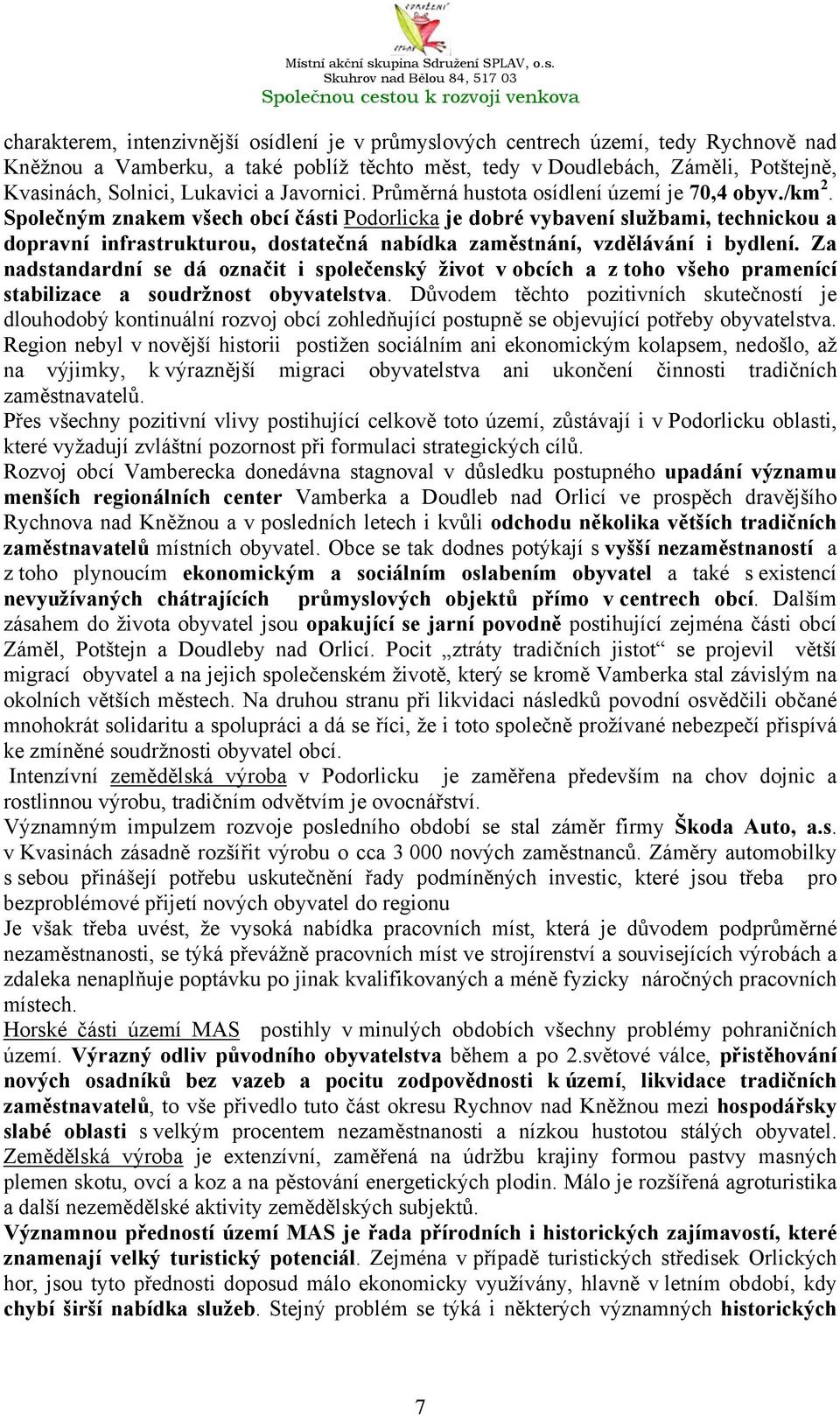 Místní akční skupina Sdružení SPLAV, o.s.
Skuhrov nad Bělou 84, 517 03
Společnou cestou k rozvoji venkova

charakterem, intenzivnější osídlení je v průmyslových centrech území, tedy Rychnově nad Kněžnou a Vamberku, a také poblíž těchto měst, tedy v Doudlebách, Záměli, Potštejně, Kvasinách, Solnici, Lukavici a Javornici. Průměrná hustota osídlení území je 70,4 obyv./km$^2$. Společným znakem všech obcí části Podorlicka je dobré vybavení službami, technickou a dopravní infrastrukturou, dostatečná nabídka zaměstnání, vzdělávání i bydlení. Za nadstandardní se dá označit i společenský život v obcích a z toho všeho pramenící stabilizace a soudržnost obyvatelstva. Důvodem těchto pozitivních skutečností je dlouhodobý kontinuální rozvoj obcí zohledňující postupně se objevující potřeby obyvatelstva. Region nebyl v novější historii postižen sociálním ani ekonomickým kolapsem, nedošlo, až na výjimky, k výraznější migraci obyvatelstva ani ukončení činnosti tradičních zaměstnavatelů.
Přes všechny pozitivní vlivy postihující celkově toto území, zůstávají i v Podorlicku oblasti, které vyžadují zvláštní pozornost při formulaci strategických cílů.
Rozvoj obcí Vamberecka donedávna stagnoval v důsledku postupného upadání významu menších regionálních center Vamberka a Doudleb nad Orlicí ve prospěch dravějšího Rychnova nad Kněžnou a v posledních letech i kvůli odchodu několika větších tradičních zaměstnavatelů místních obyvatel. Obce se tak dodnes potýkají s vyšší nezaměstnaností a z toho plynoucím ekonomickým a sociálním oslabením obyvatel a také s existencí nevyužívaných chátrajících průmyslových objektů přímo v centrech obcí. Dalším zásahem do života obyvatel jsou opakující se jarní povodně postihující zejména části obcí Záměl, Potštejn a Doudleby nad Orlicí. Pocit „ztráty tradičních jistot“ se projevil větší migrací obyvatel a na jejich společenském životě, který se kromě Vamberka stal závislým na okolních větších městech. Na druhou stranu při likvidaci následků povodní osvědčili občané mnohokrát solidaritu a spolupráci a dá se říci, že i toto společně prožívané nebezpečí přispívá ke zmíněné soudržnosti obyvatel obcí.
Intenzívní zemědělská výroba v Podorlicku je zaměřena především na chov dojnic a rostlinnou výrobu, tradičním odvětvím je ovocnářství.
Významným impulzem rozvoje posledního období se stal záměr firmy Škoda Auto, a.s. v Kvasinách zásadně rozšířit výrobu o cca 3 000 nových zaměstnanců. Záměry automobilky s sebou přinášejí potřebu uskutečnění řady podmíněných investic, které jsou třeba pro bezproblémové přijetí nových obyvatel do regionu
Je však třeba uvést, že vysoká nabídka pracovních míst, která je důvodem podprůměrné nezaměstnanosti, se týká převážně pracovních míst ve strojírenství a souvisejících výrobách a zdaleka nenaplňuje poptávku po jinak kvalifikovaných a méně fyzicky náročných pracovních místech.
Horské části území MAS postihly v minulých obdobích všechny problémy pohraničních území. Výrazný odliv původního obyvatelstva během a po 2.světové válce, přistěhování nových osadníků bez vazeb a pocitu zodpovědnosti k území, likvidace tradičních zaměstnavatelů, to vše přivedlo tuto část okresu Rychnov nad Kněžnou mezi hospodářsky slabé oblasti s velkým procentem nezaměstnanosti a nízkou hustotou stálých obyvatel. Zemědělská výroba je extenzívní, zaměřená na údržbu krajiny formou pastvy masných plemen skotu, ovcí a koz a na pěstování energetických plodin. Málo je rozšířená agroturistika a další nezemědělské aktivity zemědělských subjektů.
Významnou předností území MAS je řada přírodních i historických zajímavostí, které znamenají velký turistický potenciál. Zejména v případě turistických středisek Orlických hor, jsou tyto přednosti doposud málo ekonomicky využívány, hlavně v letním období, kdy chybí širší nabídka služeb. Stejný problém se týká i některých významných historických

7